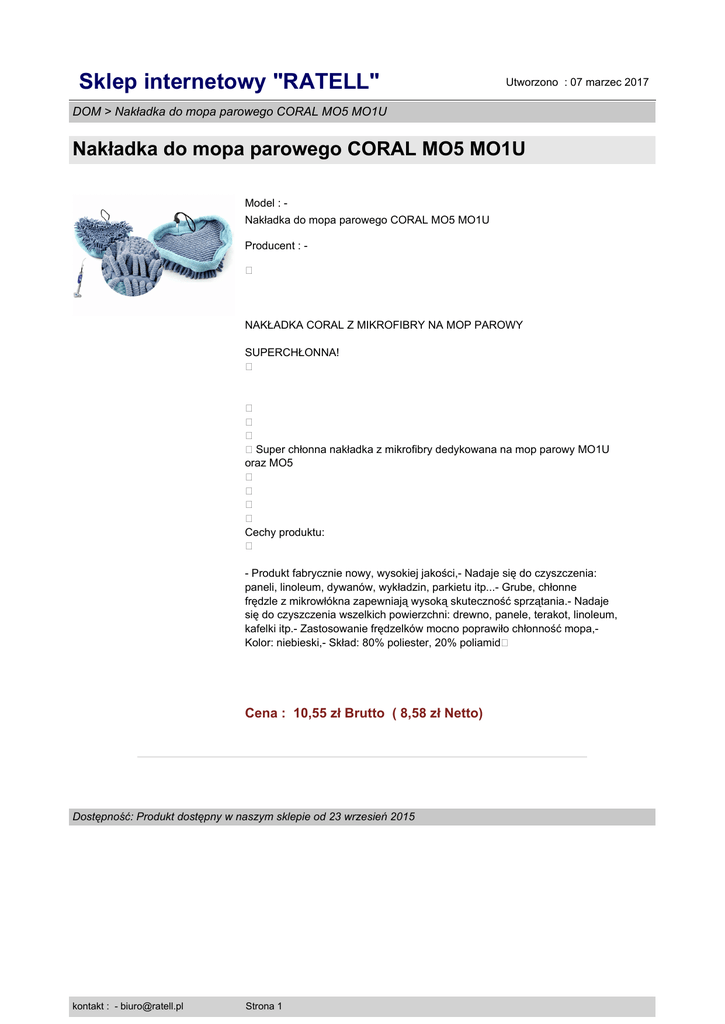 Sklep internetowy "RATELL"

Utworzono : 07 marzec 2017

DOM > Nakładka do mopa parowego CORAL MO5 MO1U

Nakładka do mopa parowego CORAL MO5 MO1U

Model : -
Nakładka do mopa parowego CORAL MO5 MO1U

Producent : -

NAKŁADKA CORAL Z MIKROFIBRY NA MOP PAROWY

SUPERCHŁONNA!

Super chłonna nakładka z mikrofibry dedykowana na mop parowy MO1U oraz MO5

Cechy produktu:

- Produkt fabrycznie nowy, wysokiej jakości,- Nadaje się do czyszczenia: paneli, linoleum, dywanów, wykładzin, parkietu itp...- Grube, chłonne frędzle z mikrowłókna zapewniają wysoką skuteczność sprzątania.- Nadaje się do czyszczenia wszelkich powierzchni: drewno, panele, terakot, linoleum, kafelki itp.- Zastosowanie frędzelków mocno poprawiło chłonność mopa,- Kolor: niebieski,- Skład: 80% poliester, 20% poliamid

Cena : 10,55 zł Brutto ( 8,58 zł Netto)

Dostępność: Produkt dostępny w naszym sklepie od 23 wrzesień 2015

kontakt : - biuro@ratell.pl

Strona 1